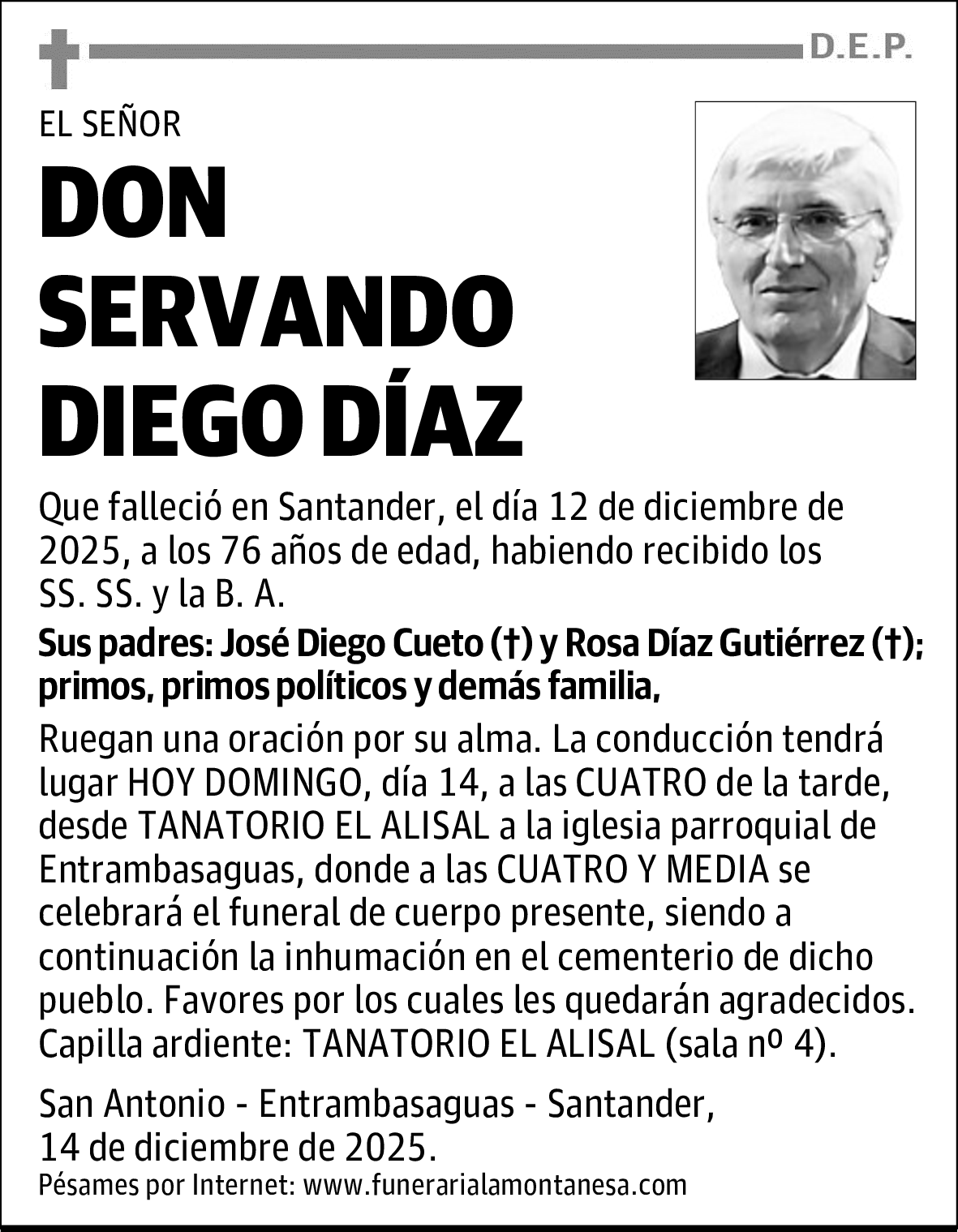 D.E.P.

EL SEÑOR

DON SERVANDO DIEGO DÍAZ

Que falleció en Santander, el día 12 de diciembre de 2025, a los 76 años de edad, habiendo recibido los SS. SS. y la B. A.

Sus padres: José Diego Cueto (†) y Rosa Díaz Gutiérrez (†); primos, primos políticos y demás familia,

Ruegan una oración por su alma. La conducción tendrá lugar HOY DOMINGO, día 14, a las CUATRO de la tarde, desde TANATORIO EL ALISAL a la iglesia parroquial de Entrambasaguas, donde a las CUATRO Y MEDIA se celebrará el funeral de cuerpo presente, siendo a continuación la inhumación en el cementerio de dicho pueblo. Favores por los cuales les quedarán agradecidos. Capilla ardiente: TANATORIO EL ALISAL (sala nº 4).

San Antonio - Entrambasaguas - Santander, 14 de diciembre de 2025.

Pésames por Internet: www.funerarialamontanesa.com